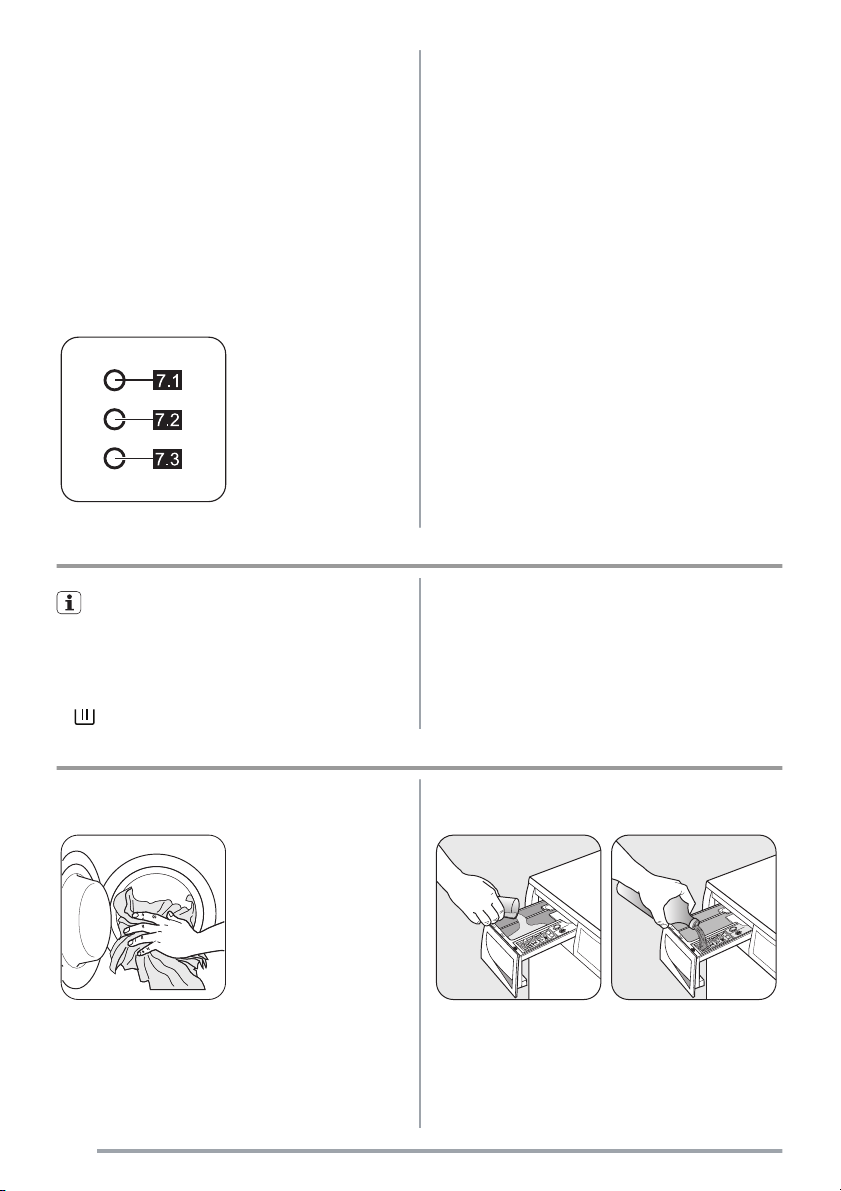 7.1

7.2

7.3